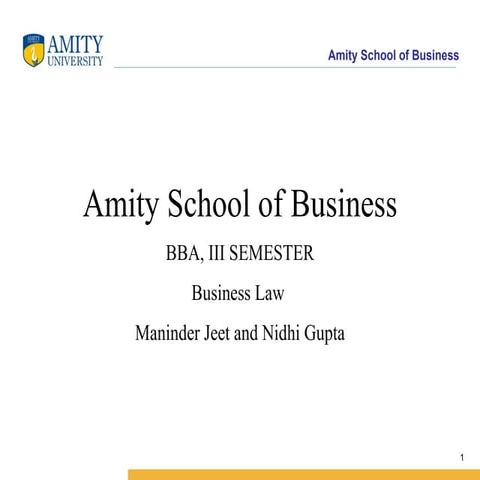 AMITY
UNIVERSITY

Amity School of Business

Amity School of Business

BBA, III SEMESTER

Business Law

Maninder Jeet and Nidhi Gupta

1